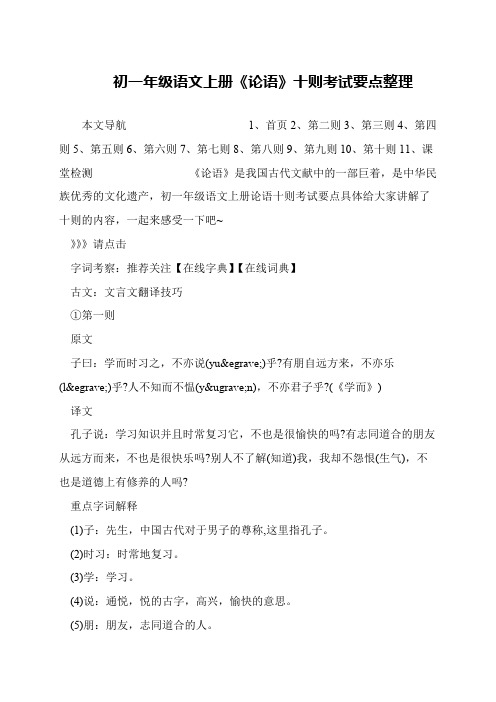 初一年级语文上册《论语》十则考试要点整理

本文导航 1、首页 2、第二则 3、第三则 4、第四则 5、第五则 6、第六则 7、第七则 8、第八则 9、第九则 10、第十则 11、课堂检测 《论语》是我国古代文献中的一部巨着，是中华民族优秀的文化遗产，初一年级语文上册论语十则考试要点具体给大家讲解了十则的内容，一起来感受一下吧~

》》》请点击

字词考察：推荐关注【在线字典】【在线词典】

古文：文言文翻译技巧

①第一则

原文

子曰：学而时习之，不亦说(yu&egrave;)乎?有朋自远方来，不亦乐(l&egrave;)乎?人不知而不愠(y&ugrave;n)，不亦君子乎?(《学而》)

译文

孔子说：学习知识并且时常复习它，不也是很愉快的吗?有志同道合的朋友从远方而来，不也是很快乐吗?别人不了解(知道)我，我却不怨恨(生气)，不也是道德上有修养的人吗?

重点字词解释

(1)子：先生，中国古代对于男子的尊称,这里指孔子。

(2)时习：时常地复习。

(3)学：学习。

(4)说：通悦，悦的古字，高兴，愉快的意思。

(5)朋：朋友，志同道合的人。